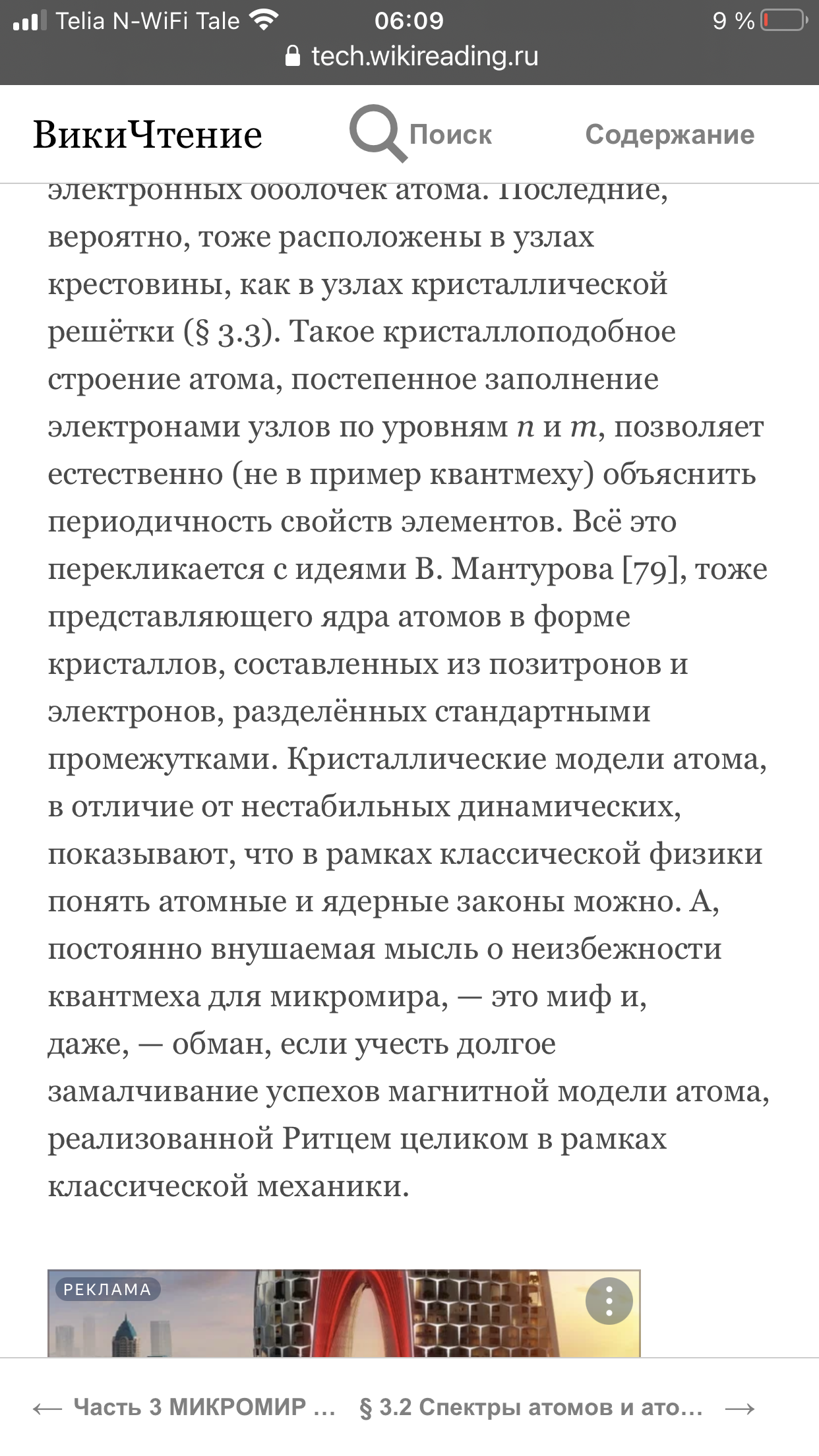 Telia N-WiFi Tale 06:09 9 %
tech.wikireading.ru

ВикиЧтение Поиск Содержание

электронных оболочек атома. Последние, вероятно, тоже расположены в узлах крестовины, как в узлах кристаллической решётки (§ 3.3). Такое кристаллоподобное строение атома, постепенное заполнение электронами узлов по уровням $n$ и $m$, позволяет естественно (не в пример квантмеху) объяснить периодичность свойств элементов. Всё это перекликается с идеями В. Мантурова [79], тоже представляющего ядра атомов в форме кристаллов, составленных из позитронов и электронов, разделённых стандартными промежутками. Кристаллические модели атома, в отличие от нестабильных динамических, показывают, что в рамках классической физики понять атомные и ядерные законы можно. А, постоянно внушаемая мысль о неизбежности квантмеха для микромира, — это миф и, даже, — обман, если учесть долгое замалчивание успехов магнитной модели атома, реализованной Ритцем целиком в рамках классической механики.

РЕКЛАМА

← Часть 3 МИКРОМИР ... § 3.2 Спектры атомов и ато... →